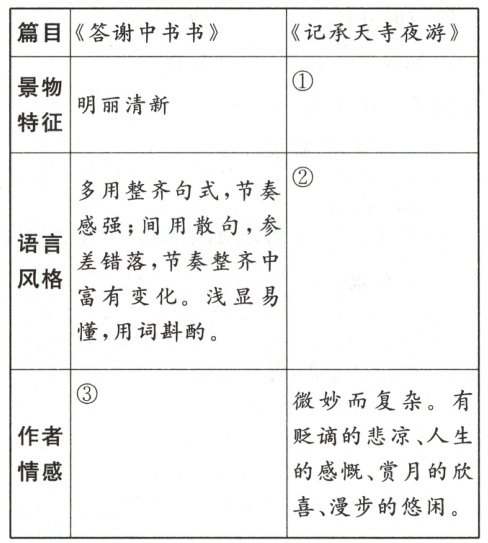 | 篇目 | 《答谢中书书》 | 《记承天寺夜游》 |
|---|---|---|
| 景物特征 | 明丽清新 | ① |
| 语言风格 | 多用整齐句式,节奏感强;间用散句,参差错落,节奏整齐中富有变化。浅显易懂,用词斟酌。 | ② |
| 作者情感 | ③ | 微妙而复杂。有贬谪的悲凉、人生的感慨、赏月的欣喜、漫步的悠闲。 |